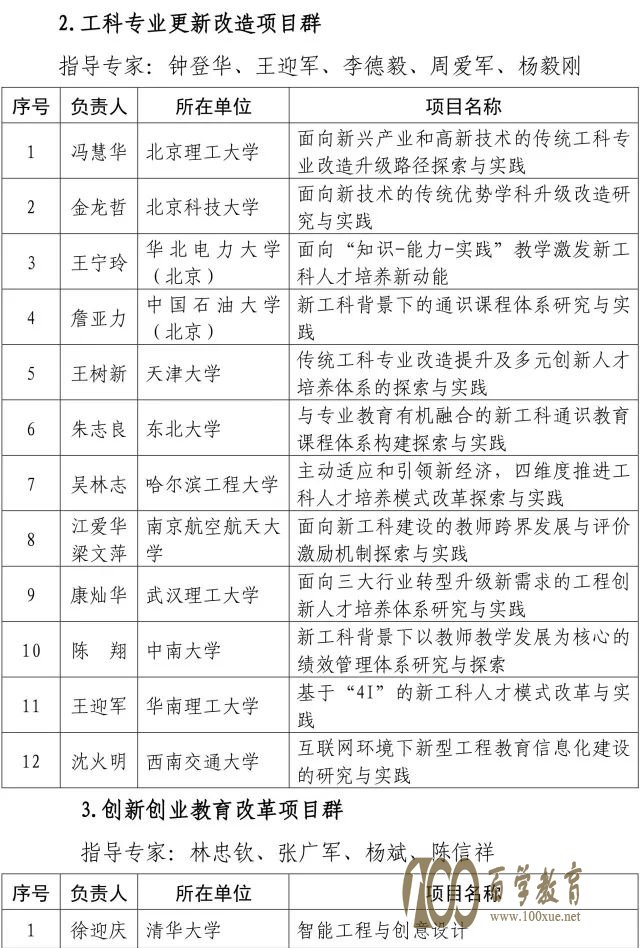 2. 工科专业更新改造项目群

指导专家：钟登华、王迎军、李德毅、周爱军、杨毅刚

| 序号 | 负责人 | 所在单位 | 项目名称 |
|---|---|---|---|
| 1 | 冯慧华 | 北京理工大学 | 面向新兴产业和高新技术的传统工科专业改造升级路径探索与实践 |
| 2 | 金龙哲 | 北京科技大学 | 面向新技术的传统优势学科升级改造研究与实践 |
| 3 | 王宁玲 | 华北电力大学（北京） | 面向“知识-能力-实践”教学激发新工科人才培养新动能 |
| 4 | 詹亚力 | 中国石油大学（北京） | 新工科背景下的通识课程体系研究与实践 |
| 5 | 王树新 | 天津大学 | 传统工科专业改造提升及多元创新人才培养体系的探索与实践 |
| 6 | 朱志良 | 东北大学 | 与专业教育有机融合的新工科通识教育课程体系构建探索与实践 |
| 7 | 吴林志 | 哈尔滨工程大学 | 主动适应和引领新经济，四维度推进工科人才培养模式改革探索与实践 |
| 8 | 江爱华 梁文萍 | 南京航空航天大学 | 面向新工科建设的教师跨界发展与评价激励机制探索与实践 |
| 9 | 康灿华 | 武汉理工大学 | 面向三大行业转型升级新需求的工程创新人才培养体系研究与实践 |
| 10 | 陈　翔 | 中南大学 | 新工科背景下以教师教学发展为核心的绩效管理体系研究与探索 |
| 11 | 王迎军 | 华南理工大学 | 基于“4I”的新工科人才模式改革与实践 |
| 12 | 沈火明 | 西南交通大学 | 互联网环境下新型工程教育信息化建设的研究与实践 |

3. 创新创业教育改革项目群

指导专家：林忠钦、张广军、杨斌、陈信祥

| 序号 | 负责人 | 所在单位 | 项目名称 |
|---|---|---|---|
| 1 | 徐迎庆 | 清华大学 | 智能工程与创意设计 |

100 百学教育 www.100xue.net